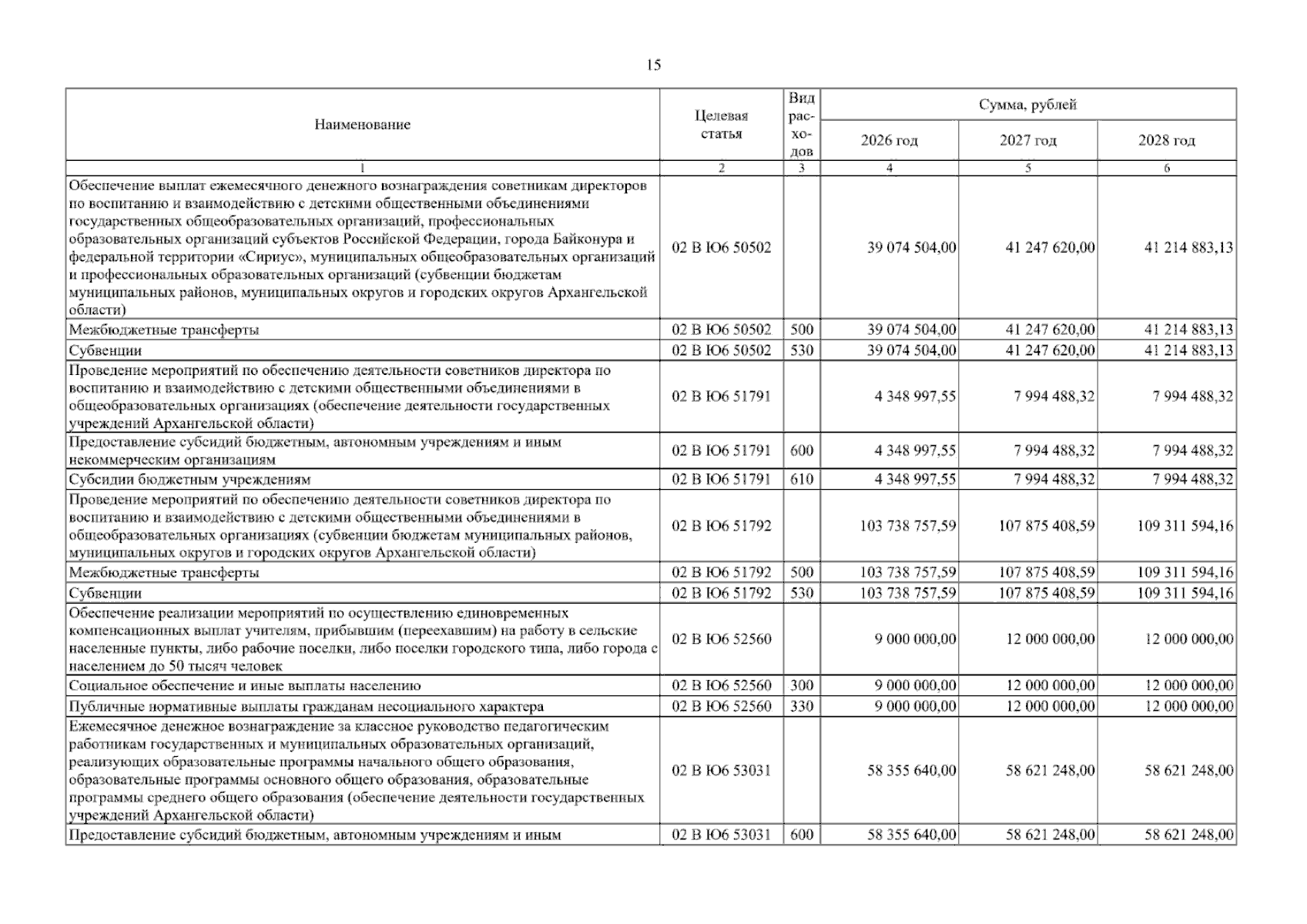 15

| Наименование | Целевая статья | Вид расходов | Сумма, рублей | | |
|---|---|---|---|---|---|
| | | | 2026 год | 2027 год | 2028 год |
| 1 | 2 | 3 | 4 | 5 | 6 |
| Обеспечение выплат ежемесячного денежного вознаграждения советникам директоров по воспитанию и взаимодействию с детскими общественными объединениями государственных общеобразовательных организаций, профессиональных образовательных организаций субъектов Российской Федерации, города Байконура и федеральной территории «Сириус», муниципальных общеобразовательных организаций и профессиональных образовательных организаций (субвенции бюджетам муниципальных районов, муниципальных округов и городских округов Архангельской области) | 02 В Ю6 50502 | | 39 074 504,00 | 41 247 620,00 | 41 214 883,13 |
| Межбюджетные трансферты | 02 В Ю6 50502 | 500 | 39 074 504,00 | 41 247 620,00 | 41 214 883,13 |
| Субвенции | 02 В Ю6 50502 | 530 | 39 074 504,00 | 41 247 620,00 | 41 214 883,13 |
| Проведение мероприятий по обеспечению деятельности советников директора по воспитанию и взаимодействию с детскими общественными объединениями в общеобразовательных организациях (обеспечение деятельности государственных учреждений Архангельской области) | 02 В Ю6 51791 | | 4 348 997,55 | 7 994 488,32 | 7 994 488,32 |
| Предоставление субсидий бюджетным, автономным учреждениям и иным некоммерческим организациям | 02 В Ю6 51791 | 600 | 4 348 997,55 | 7 994 488,32 | 7 994 488,32 |
| Субсидии бюджетным учреждениям | 02 В Ю6 51791 | 610 | 4 348 997,55 | 7 994 488,32 | 7 994 488,32 |
| Проведение мероприятий по обеспечению деятельности советников директора по воспитанию и взаимодействию с детскими общественными объединениями в общеобразовательных организациях (субвенции бюджетам муниципальных районов, муниципальных округов и городских округов Архангельской области) | 02 В Ю6 51792 | | 103 738 757,59 | 107 875 408,59 | 109 311 594,16 |
| Межбюджетные трансферты | 02 В Ю6 51792 | 500 | 103 738 757,59 | 107 875 408,59 | 109 311 594,16 |
| Субвенции | 02 В Ю6 51792 | 530 | 103 738 757,59 | 107 875 408,59 | 109 311 594,16 |
| Обеспечение реализации мероприятий по осуществлению единовременных компенсационных выплат учителям, прибывшим (переехавшим) на работу в сельские населенные пункты, либо рабочие поселки, либо поселки городского типа, либо города с населением до 50 тысяч человек | 02 В Ю6 52560 | | 9 000 000,00 | 12 000 000,00 | 12 000 000,00 |
| Социальное обеспечение и иные выплаты населению | 02 В Ю6 52560 | 300 | 9 000 000,00 | 12 000 000,00 | 12 000 000,00 |
| Публичные нормативные выплаты гражданам несоциального характера | 02 В Ю6 52560 | 330 | 9 000 000,00 | 12 000 000,00 | 12 000 000,00 |
| Ежемесячное денежное вознаграждение за классное руководство педагогическим работникам государственных и муниципальных образовательных организаций, реализующих образовательные программы начального общего образования, образовательные программы основного общего образования, образовательные программы среднего общего образования (обеспечение деятельности государственных учреждений Архангельской области) | 02 В Ю6 53031 | | 58 355 640,00 | 58 621 248,00 | 58 621 248,00 |
| Предоставление субсидий бюджетным, автономным учреждениям и иным | 02 В Ю6 53031 | 600 | 58 355 640,00 | 58 621 248,00 | 58 621 248,00 |